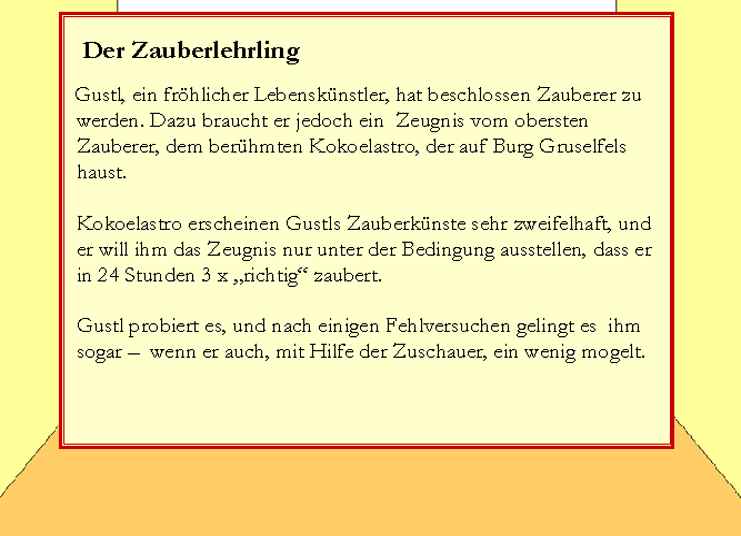 Der Zauberlehrling

Gustl, ein fröhlicher Lebenskünstler, hat beschlossen Zauberer zu werden. Dazu braucht er jedoch ein Zeugnis vom obersten Zauberer, dem berühmten Kokoelastro, der auf Burg Gruselfels haust.

Kokoelastro erscheinen Gustls Zauberkünste sehr zweifelhaft, und er will ihm das Zeugnis nur unter der Bedingung ausstellen, dass er in 24 Stunden 3 x „richtig“ zaubert.

Gustl probiert es, und nach einigen Fehlversuchen gelingt es ihm sogar – wenn er auch, mit Hilfe der Zuschauer, ein wenig mogelt.